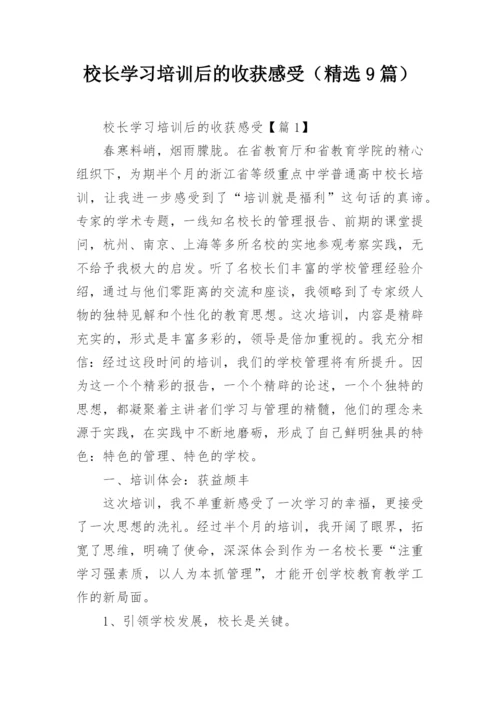 校长学习培训后的收获感受（精选9篇）

校长学习培训后的收获感受【篇1】

春寒料峭，烟雨朦胧。在省教育厅和省教育学院的精心组织下，为期半个月的浙江省等级重点中学普通高中校长培训，让我进一步感受到了“培训就是福利”这句话的真谛。专家的学术专题，一线知名校长的管理报告、前期的课堂提问，杭州、南京、上海等多所名校的实地参观考察实践，无不给予我极大的启发。听了名校长们丰富的学校管理经验介绍，通过与他们零距离的交流和座谈，我领略到了专家级人物的独特见解和个性化的教育思想。这次培训，内容是精辟充实的，形式是丰富多彩的，领导是倍加重视的。我充分相信：经过这段时间的培训，我们的学校管理将有所提升。因为这一个个精彩的报告，一个个精辟的论述，一个个独特的思想，都凝聚着主讲者们学习与管理的精髓，他们的理念来源于实践，在实践中不断地磨砺，形成了自己鲜明独具的特色：特色的管理、特色的学校。

一、培训体会：获益颇丰

这次培训，我不单重新感受了一次学习的幸福，更接受了一次思想的洗礼。经过半个月的培训，我开阔了眼界，拓宽了思维，明确了使命，深深体会到作为一名校长要“注重学习强素质，以人为本抓管理”，才能开创学校教育教学工作的新局面。

1、引领学校发展，校长是关键。